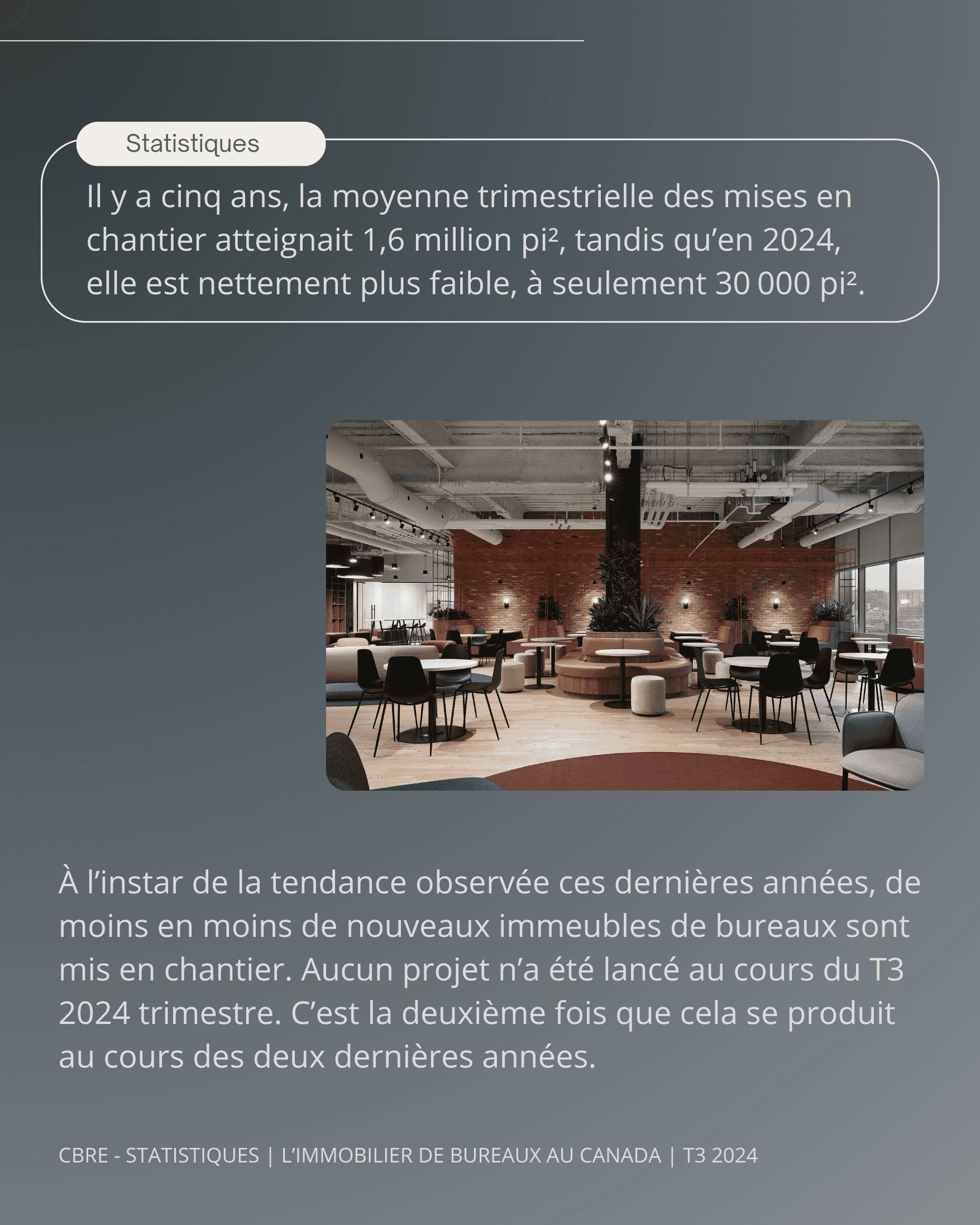 Statistiques

Il y a cinq ans, la moyenne trimestrielle des mises en chantier atteignait 1,6 million pi², tandis qu’en 2024, elle est nettement plus faible, à seulement 30 000 pi².

À l’instar de la tendance observée ces dernières années, de moins en moins de nouveaux immeubles de bureaux sont mis en chantier. Aucun projet n’a été lancé au cours du T3 2024 trimestre. C’est la deuxième fois que cela se produit au cours des deux dernières années.

CBRE - STATISTIQUES | L’IMMOBILIER DE BUREAUX AU CANADA | T3 2024